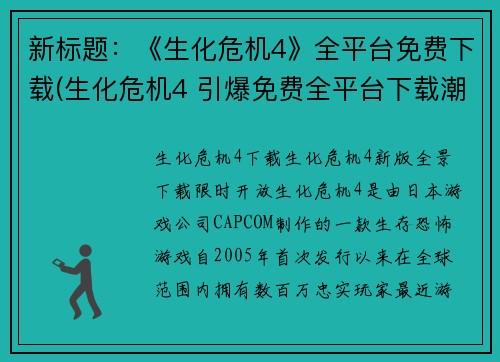 新标题：《生化危机4》全平台免费下载(生化危机4 引爆免费全平台下载潮

生化危机4下载生化危机4新版全景下载限时开放生化危机4是由日本游戏公司CAPCOM制作的一款生存恐怖游戏自2005年首次发行以来在全球范围内拥有数百万忠实玩家最近游